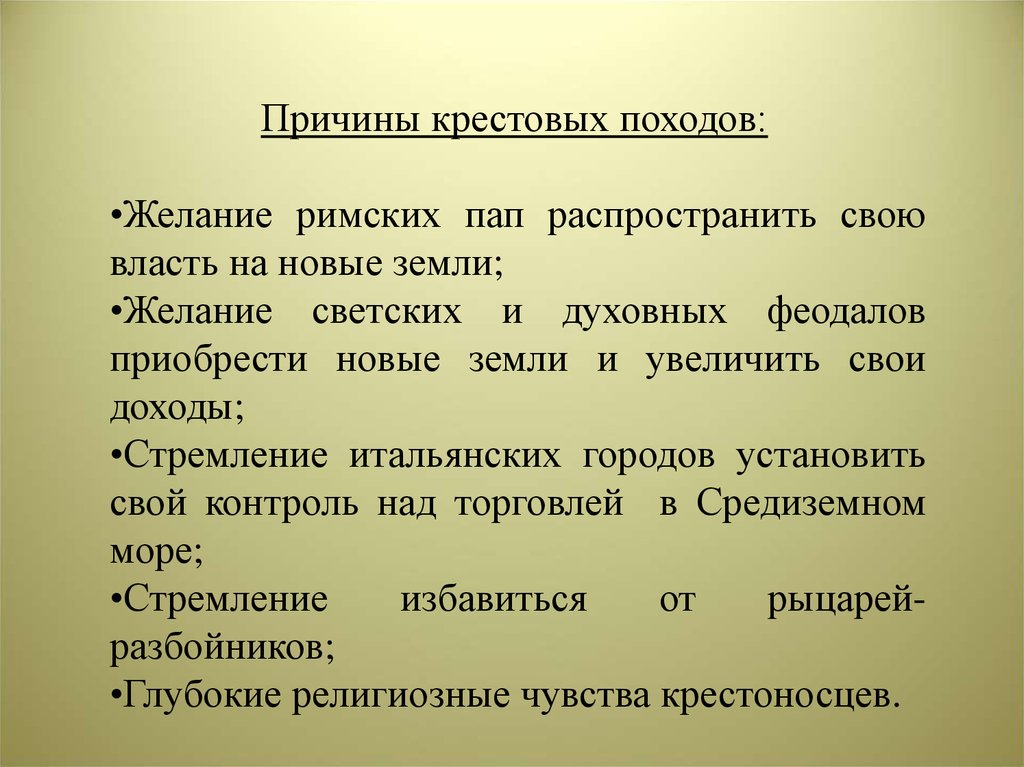 Причины крестовых походов:

•Желание римских пап распространить свою власть на новые земли;
•Желание светских и духовных феодалов приобрести новые земли и увеличить свои доходы;
•Стремление итальянских городов установить свой контроль над торговлей в Средиземном море;
•Стремление избавиться от рыцарей-разбойников;
•Глубокие религиозные чувства крестоносцев.